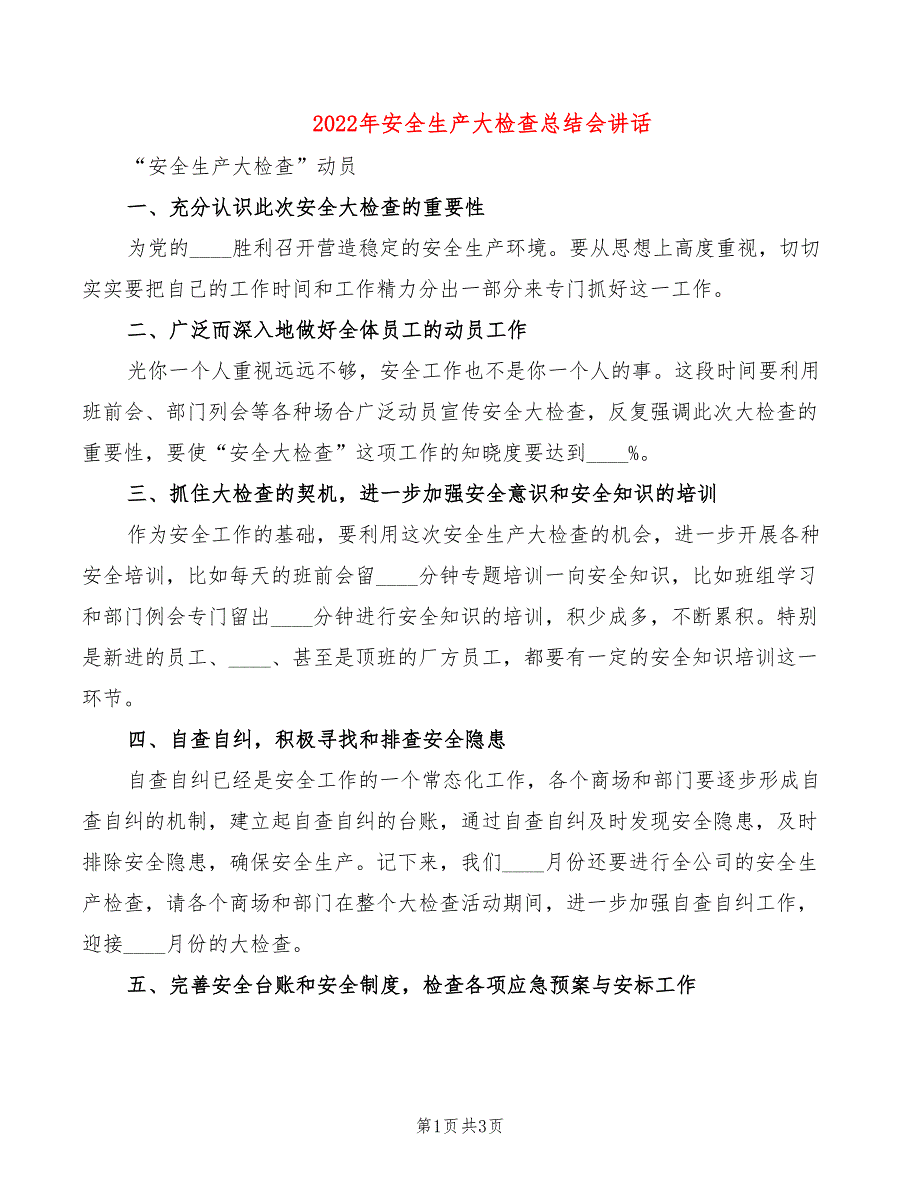 2022年安全生产大检查总结会讲话

“安全生产大检查”动员

一、充分认识此次安全大检查的重要性

为党的____胜利召开营造稳定的安全生产环境。要从思想上高度重视，切切实实要把自己的工作时间和工作精力分出一部分来专门抓好这一工作。

二、广泛而深入地做好全体员工的动员工作

光你一个人重视远远不够，安全工作也不是你一个人的事。这段时间要利用班前会、部门列会等各种场合广泛动员宣传安全大检查，反复强调此次大检查的重要性，要使“安全大检查”这项工作的知晓度要达到____%。

三、抓住大检查的契机，进一步加强安全意识和安全知识的培训

作为安全工作的基础，要利用这次安全生产大检查的机会，进一步开展各种安全培训，比如每天的班前会留____分钟专题培训一向安全知识，比如班组学习和部门例会专门留出____分钟进行安全知识的培训，积少成多，不断累积。特别是新进的员工、____、甚至是顶班的厂方员工，都要有一定的安全知识培训这一环节。

四、自查自纠，积极寻找和排查安全隐患

自查自纠已经是安全工作的一个常态化工作，各个商场和部门要逐步形成自查自纠的机制，建立起自查自纠的台账，通过自查自纠及时发现安全隐患，及时排除安全隐患，确保安全生产。记下来，我们____月份还要进行全公司的安全生产检查，请各个商场和部门在整个大检查活动期间，进一步加强自查自纠工作，迎接____月份的大检查。

五、完善安全台账和安全制度，检查各项应急预案与安标工作

第1页 共3页